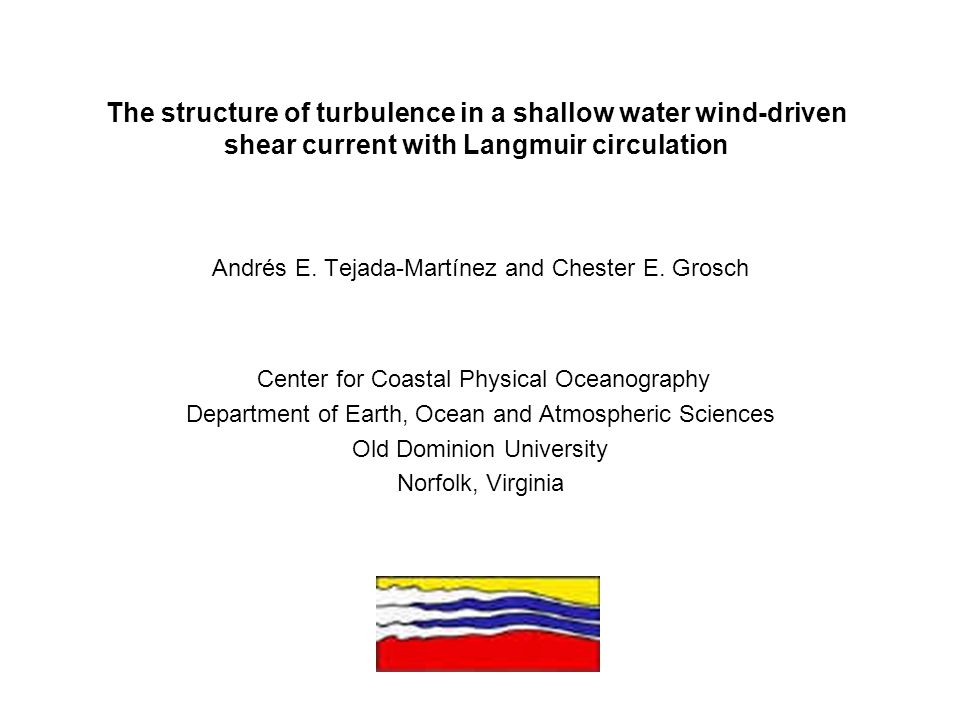 The structure of turbulence in a shallow water wind-driven shear current with Langmuir circulation

Andrés E. Tejada-Martínez and Chester E. Grosch

Center for Coastal Physical Oceanography
Department of Earth, Ocean and Atmospheric Sciences
Old Dominion University
Norfolk, Virginia